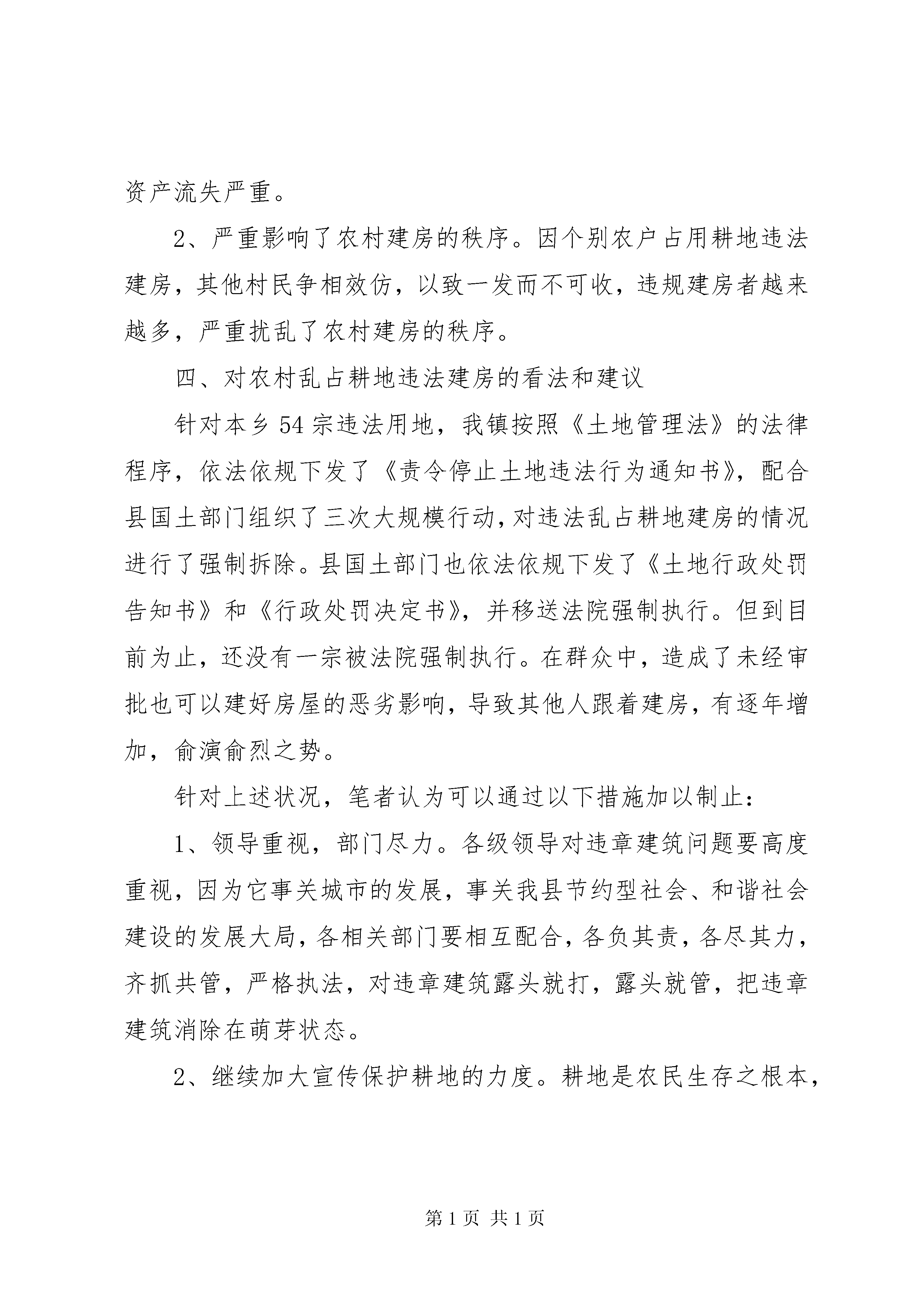 资产流失严重。

2、严重影响了农村建房的秩序。因个别农户占用耕地违法建房，其他村民争相效仿，以致一发而不可收，违规建房者越来越多，严重扰乱了农村建房的秩序。

四、对农村乱占耕地违法建房的看法和建议

针对本乡54宗违法用地，我镇按照《土地管理法》的法律程序，依法依规下发了《责令停止土地违法行为通知书》，配合县国土部门组织了三次大规模行动，对违法乱占耕地建房的情况进行了强制拆除。县国土部门也依法依规下发了《土地行政处罚告知书》和《行政处罚决定书》，并移送法院强制执行。但到目前为止，还没有一宗被法院强制执行。在群众中，造成了未经审批也可以建好房屋的恶劣影响，导致其他人跟着建房，有逐年增加，俞演俞烈之势。

针对上述状况，笔者认为可以通过以下措施加以制止：

1、领导重视，部门尽力。各级领导对违章建筑问题要高度重视，因为它事关城市的发展，事关我县节约型社会、和谐社会建设的发展大局，各相关部门要相互配合，各负其责，各尽其力，齐抓共管，严格执法，对违章建筑露头就打，露头就管，把违章建筑消除在萌芽状态。

2、继续加大宣传保护耕地的力度。耕地是农民生存之根本，

第1页 共1页